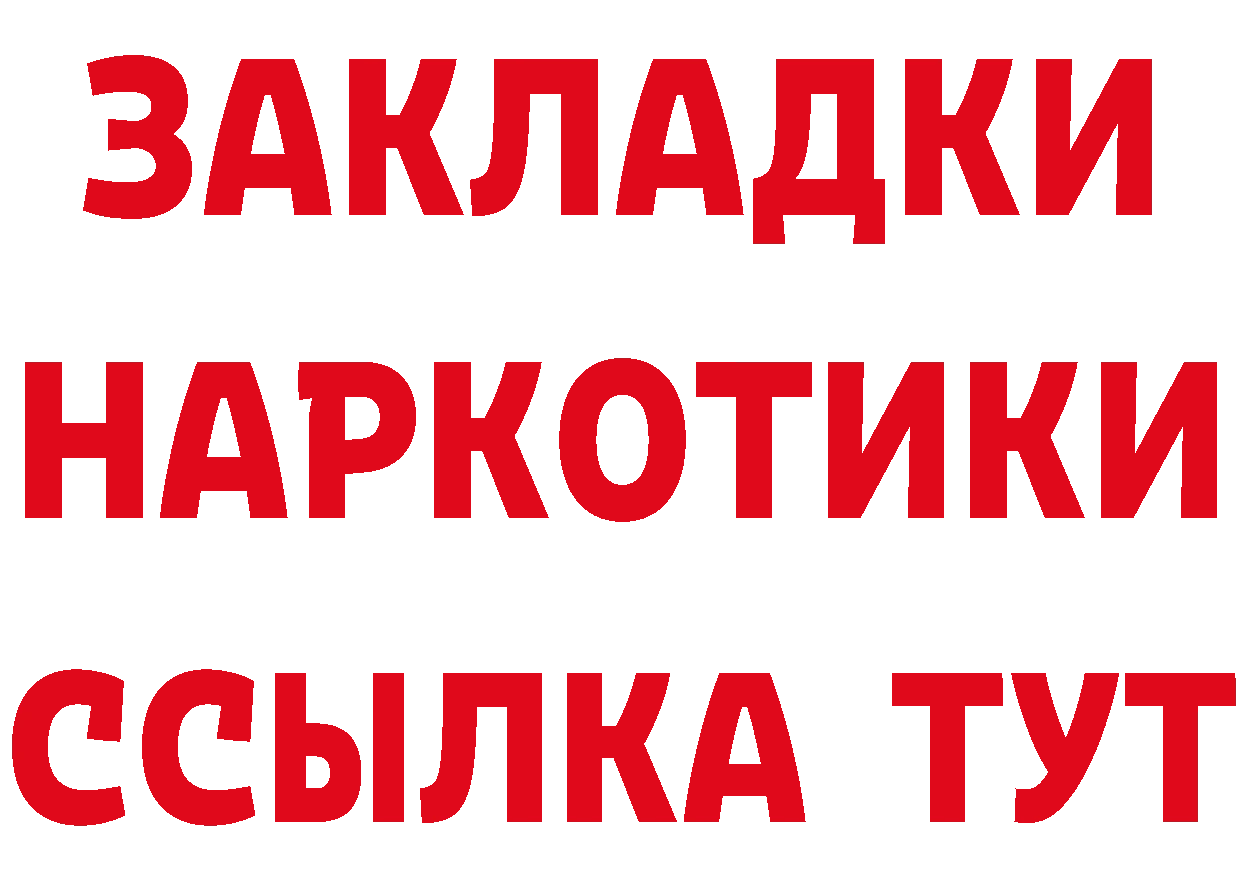 ЗАКЛАДКИ НАРКОТИКИ ССЫЛКА ТУТ